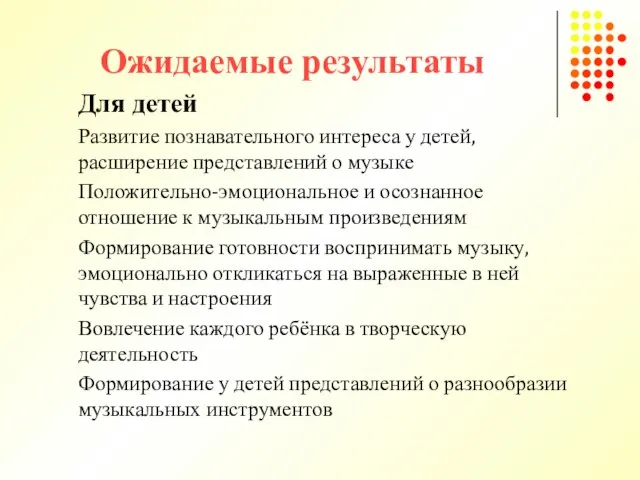 Ожидаемые результаты

Для детей

Развитие познавательного интереса у детей, расширение представлений о музыке

Положительно-эмоциональное и осознанное отношение к музыкальным произведениям

Формирование готовности воспринимать музыку, эмоционально откликаться на выраженные в ней чувства и настроения

Вовлечение каждого ребёнка в творческую деятельность

Формирование у детей представлений о разнообразии музыкальных инструментов